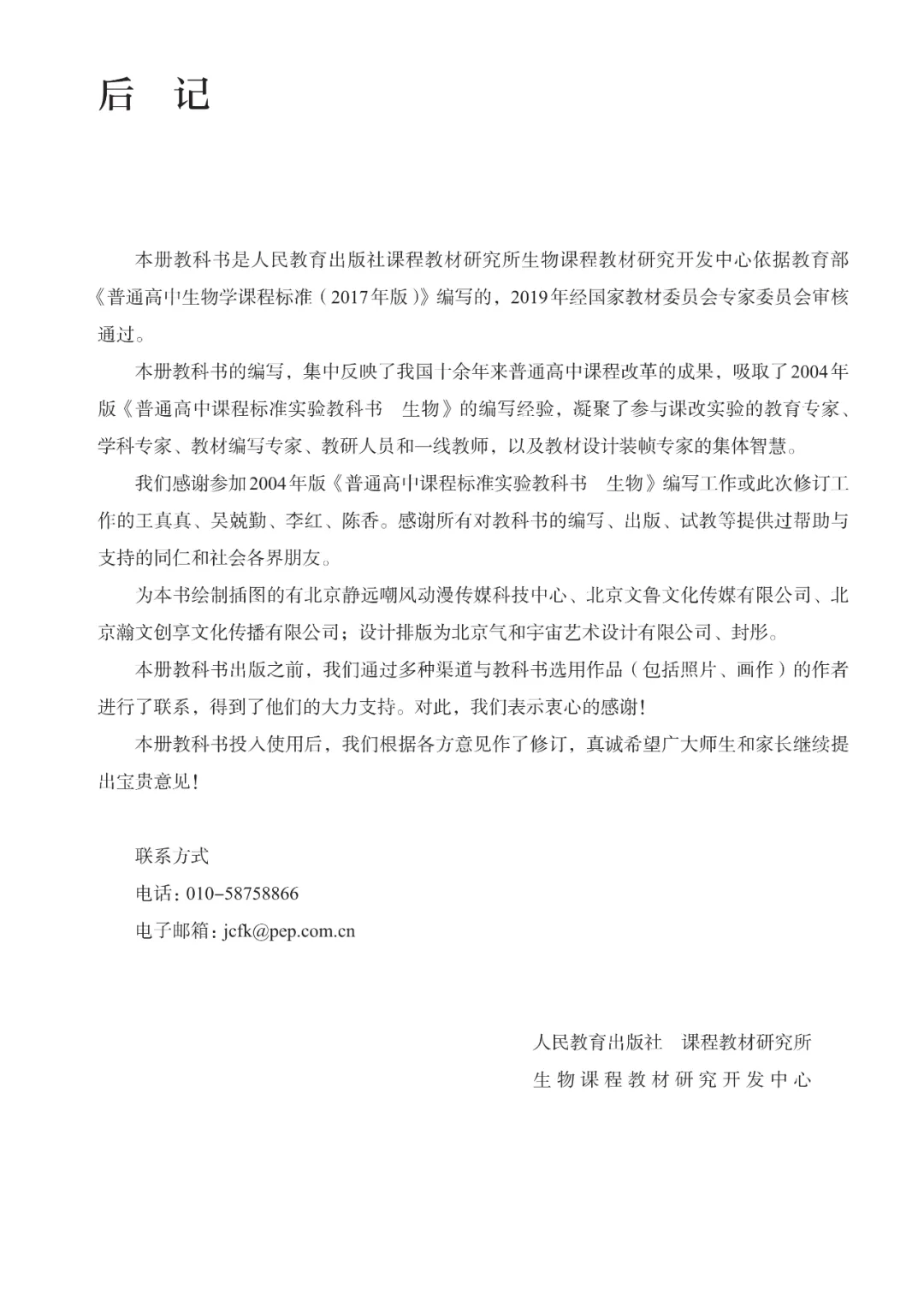 后　记

本册教科书是人民教育出版社课程教材研究所生物课程教材研究开发中心依据教育部《普通高中生物学课程标准（2017年版）》编写的，2019年经国家教材委员会专家委员会审核通过。

本册教科书的编写，集中反映了我国十余年来普通高中课程改革的成果，吸取了2004年版《普通高中课程标准实验教科书　生物》的编写经验，凝聚了参与课改实验的教育专家、学科专家、教材编写专家、教研人员和一线教师，以及教材设计装帧专家的集体智慧。

我们感谢参加2004年版《普通高中课程标准实验教科书　生物》编写工作或此次修订工作的王真真、吴兢勤、李红、陈香。感谢所有对教科书的编写、出版、试教等提供过帮助与支持的同仁和社会各界朋友。

为本书绘制插图的有北京静远嘲风动漫传媒科技中心、北京文鲁文化传媒有限公司、北京瀚文创享文化传播有限公司；设计排版为北京气和宇宙艺术设计有限公司、封彤。

本册教科书出版之前，我们通过多种渠道与教科书选用作品（包括照片、画作）的作者进行了联系，得到了他们的大力支持。对此，我们表示衷心的感谢！

本册教科书投入使用后，我们根据各方意见作了修订，真诚希望广大师生和家长继续提出宝贵意见！

联系方式
电话：010-58758866
电子邮箱：jcfk@pep.com.cn

人民教育出版社　课程教材研究所
生物课程教材研究开发中心